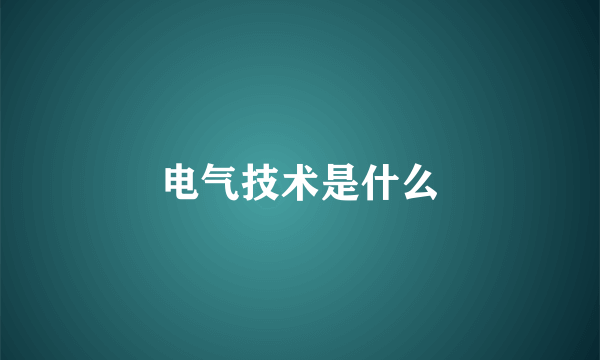 电气技术是什么